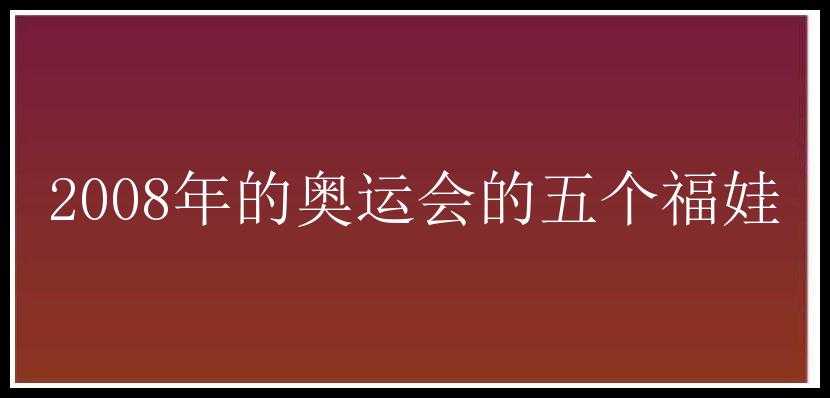 2008年的奥运会的五个福娃